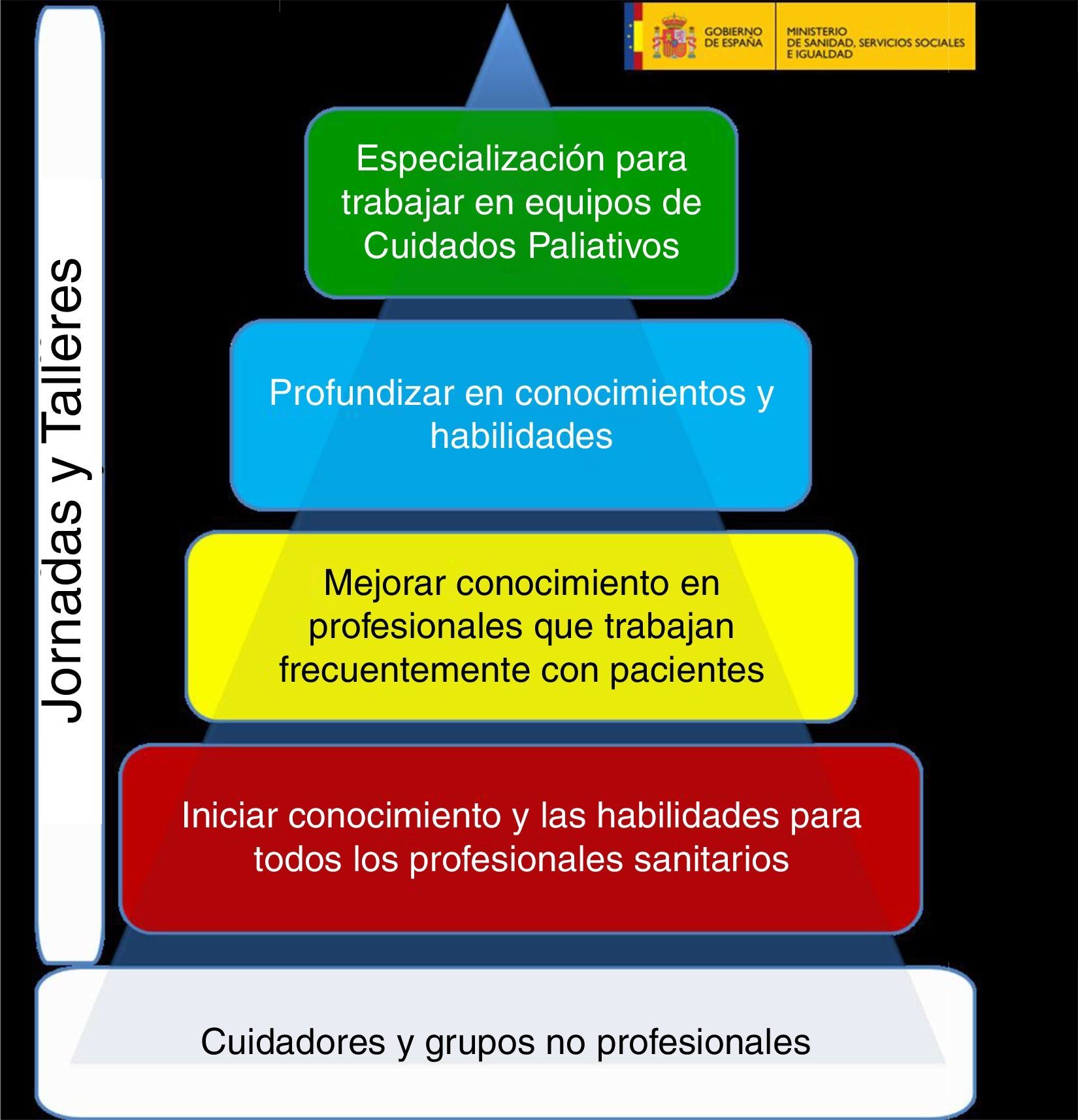 GOBIERNO DE ESPAÑA

MINISTERIO DE SANIDAD, SERVICIOS SOCIALES E IGUALDAD

Jornadas y Talleres

Especialización para trabajar en equipos de Cuidados Paliativos

Profundizar en conocimientos y habilidades

Mejorar conocimiento en profesionales que trabajan frecuentemente con pacientes

Iniciar conocimiento y las habilidades para todos los profesionales sanitarios

Cuidadores y grupos no profesionales